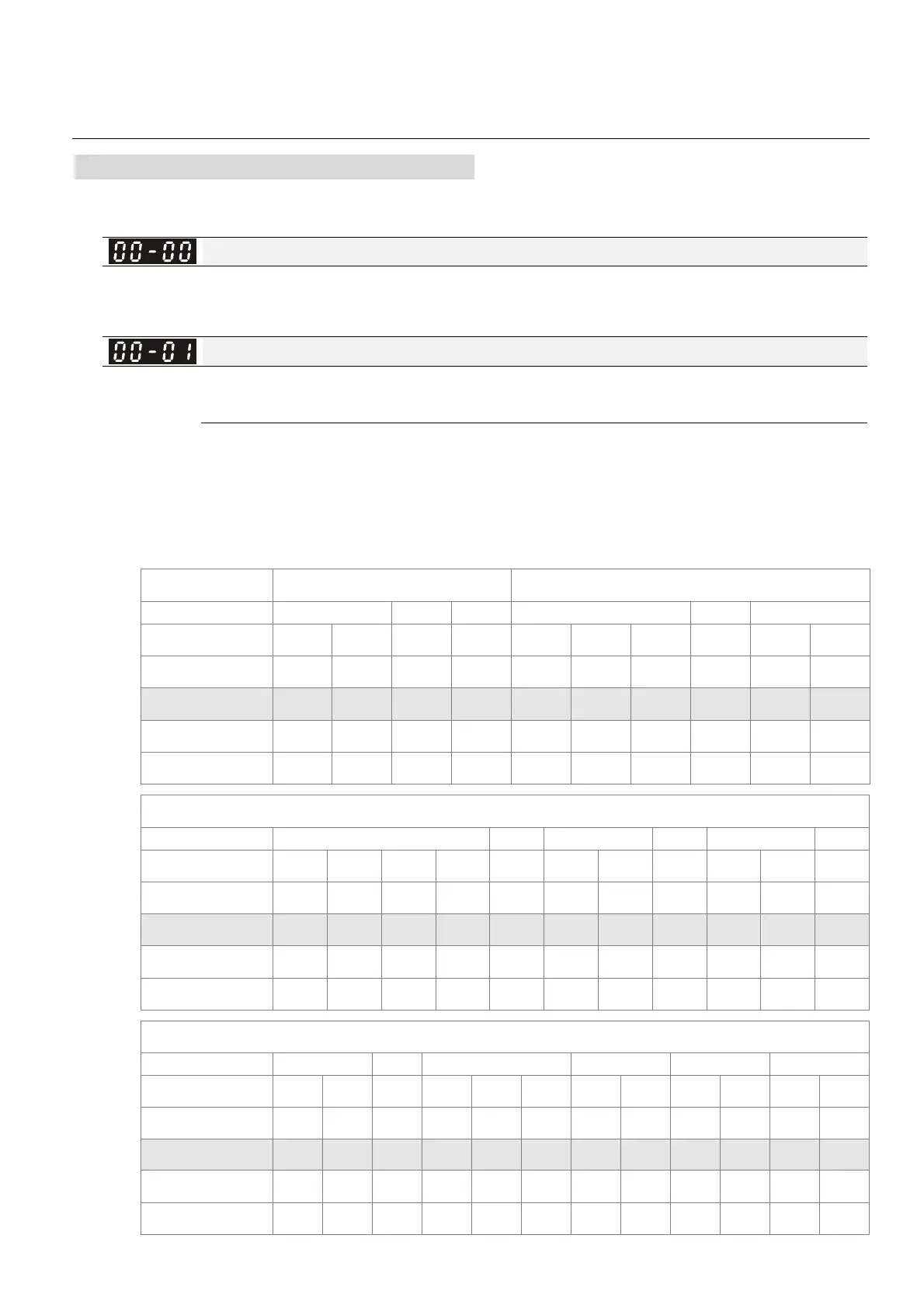 00-00

00-01